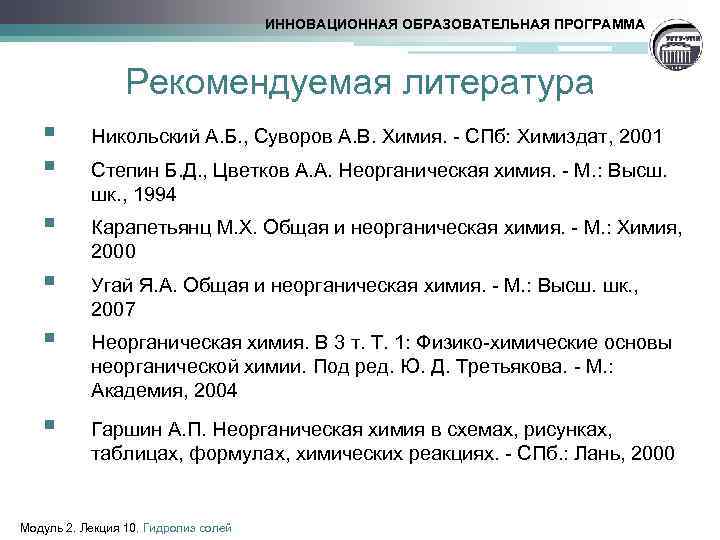 ИННОВАЦИОННАЯ ОБРАЗОВАТЕЛЬНАЯ ПРОГРАММА

Рекомендуемая литература

Никольский А.Б., Суворов А.В. Химия. - СПб: Химиздат, 2001

Степин Б.Д., Цветков А.А. Неорганическая химия. - М.: Высш. шк., 1994

Карапетьянц М.Х. Общая и неорганическая химия. - М.: Химия, 2000

Угай Я.А. Общая и неорганическая химия. - М.: Высш. шк., 2007

Неорганическая химия. В 3 т. Т. 1: Физико-химические основы неорганической химии. Под ред. Ю. Д. Третьякова. - М.: Академия, 2004

Гаршин А.П. Неорганическая химия в схемах, рисунках, таблицах, формулах, химических реакциях. - СПб.: Лань, 2000

Модуль 2. Лекция 10. Гидролиз солей